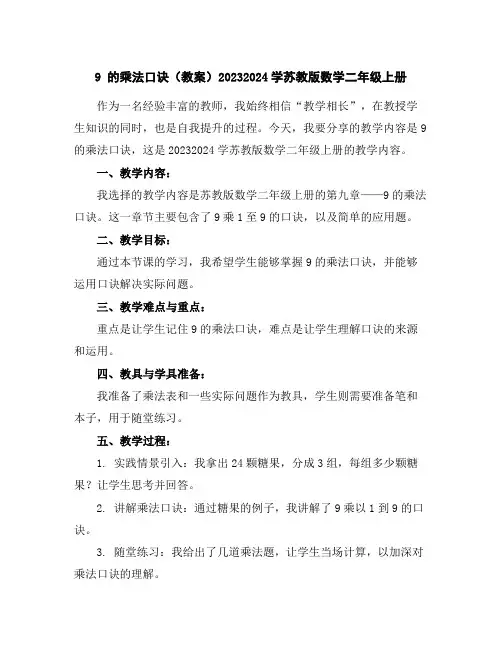 9 的乘法口诀（教案）20232024 学苏教版数学二年级上册

作为一名经验丰富的教师，我始终相信“教学相长”，在教授学生知识的同时，也是自我提升的过程。今天，我要分享的教学内容是 9 的乘法口诀，这是 20232024 学苏教版数学二年级上册的教学内容。

一、教学内容：

我选择的教学内容是苏教版数学二年级上册的第九章——9 的乘法口诀。这一章节主要包含了 9 乘 1 至 9 的口诀，以及简单的应用题。

二、教学目标：

通过本节课的学习，我希望学生能够掌握 9 的乘法口诀，并能够运用口诀解决实际问题。

三、教学难点与重点：

重点是让学生记住 9 的乘法口诀，难点是让学生理解口诀的来源和运用。

四、教具与学具准备：

我准备了乘法表和一些实际问题作为教具，学生则需要准备笔和本子，用于随堂练习。

五、教学过程：

1. 实践情景引入：我拿出 24 颗糖果，分成 3 组，每组多少颗糖果？让学生思考并回答。

2. 讲解乘法口诀：通过糖果的例子，我讲解了 9 乘以 1 到 9 的口诀。

3. 随堂练习：我给出了几道乘法题，让学生当场计算，以加深对乘法口诀的理解。